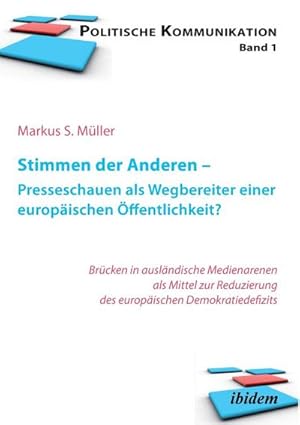 POLITISCHE KOMMUNIKATION
Band 1

Markus S. Müller

Stimmen der Anderen –
Presseschauen als Wegbereiter einer europäischen Öffentlichkeit?

Brücken in ausländische Medienarenen
als Mittel zur Reduzierung
des europäischen Demokratiedefizits

ibidem